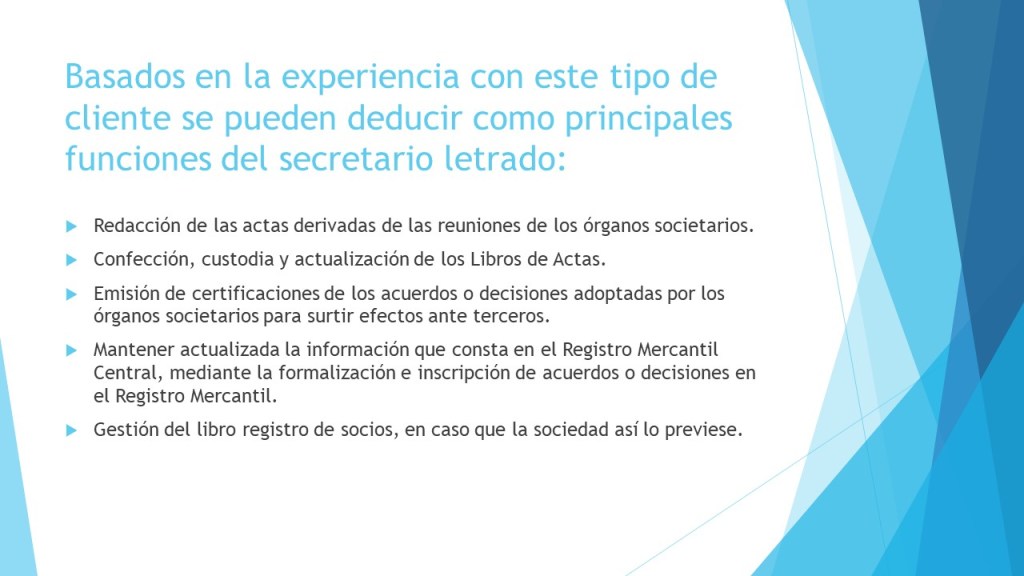 Basados en la experiencia con este tipo de cliente se pueden deducir como principales funciones del secretario letrado:

▶ Redacción de las actas derivadas de las reuniones de los órganos societarios.

▶ Confección, custodia y actualización de los Libros de Actas.

▶ Emisión de certificaciones de los acuerdos o decisiones adoptadas por los órganos societarios para surtir efectos ante terceros.

▶ Mantener actualizada la información que consta en el Registro Mercantil Central, mediante la formalización e inscripción de acuerdos o decisiones en el Registro Mercantil.

▶ Gestión del libro registro de socios, en caso que la sociedad así lo previese.